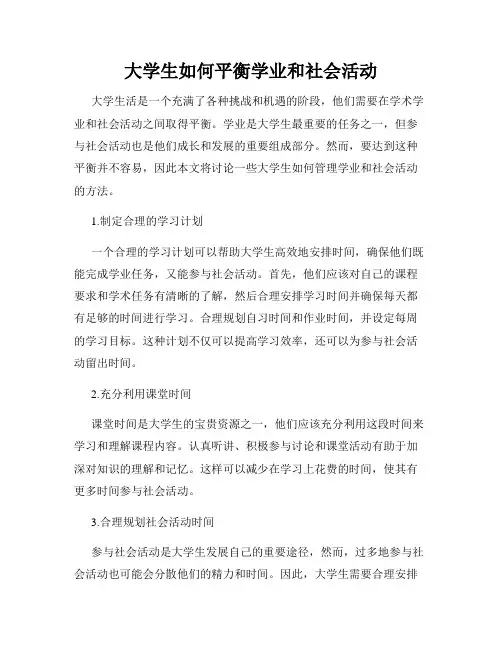 大学生如何平衡学业和社会活动

大学生活是一个充满了各种挑战和机遇的阶段，他们需要在学术学业和社会活动之间取得平衡。学业是大学生最重要的任务之一，但参与社会活动也是他们成长和发展的重要组成部分。然而，要达到这种平衡并不容易，因此本文将讨论一些大学生如何管理学业和社会活动的方法。

1.制定合理的学习计划

一个合理的学习计划可以帮助大学生高效地安排时间，确保他们既能完成学业任务，又能参与社会活动。首先，他们应该对自己的课程要求和学术任务有清晰的了解，然后合理安排学习时间并确保每天都有足够的时间进行学习。合理规划自习时间和作业时间，并设定每周的学习目标。这种计划不仅可以提高学习效率，还可以为参与社会活动留出时间。

2.充分利用课堂时间

课堂时间是大学生的宝贵资源之一，他们应该充分利用这段时间来学习和理解课程内容。认真听讲、积极参与讨论和课堂活动有助于加深对知识的理解和记忆。这样可以减少在学习上花费的时间，使其有更多时间参与社会活动。

3.合理规划社会活动时间

参与社会活动是大学生发展自己的重要途径，然而，过多地参与社会活动也可能会分散他们的精力和时间。因此，大学生需要合理安排